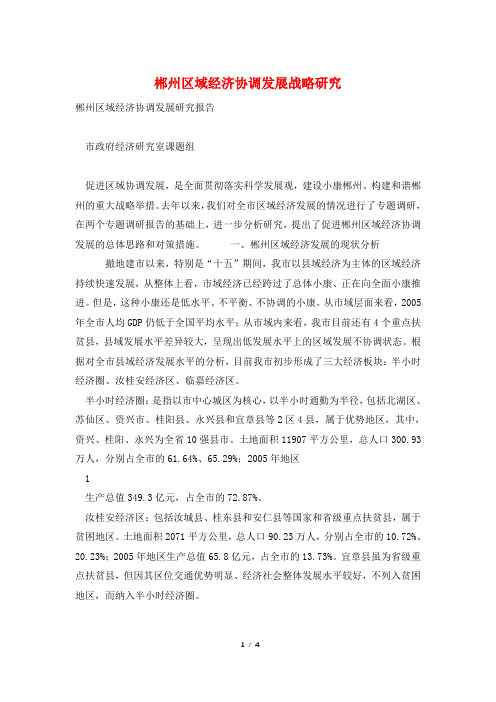 郴州区域经济协调发展战略研究

郴州区域经济协调发展研究报告

市政府经济研究室课题组

促进区域协调发展，是全面贯彻落实科学发展观，建设小康郴州、构建和谐郴州的重大战略举措。去年以来，我们对全市区域经济发展的情况进行了专题调研，在两个专题调研报告的基础上，进一步分析研究，提出了促进郴州区域经济协调发展的总体思路和对策措施。　　一、郴州区域经济发展的现状分析

撤地建市以来，特别是“十五”期间，我市以县域经济为主体的区域经济持续快速发展，从整体上看，市域经济已经跨过了总体小康、正在向全面小康推进。但是，这种小康还是低水平、不平衡、不协调的小康。从市域层面来看，2005年全市人均GDP仍低于全国平均水平；从市域内来看，我市目前还有4个重点扶贫县，县域发展水平差异较大，呈现出低发展水平上的区域发展不协调状态。根据对全市县域经济发展水平的分析，目前我市初步形成了三大经济板块：半小时经济圈、汝桂安经济区、临嘉经济区。

半小时经济圈：是指以市中心城区为核心，以半小时通勤为半径，包括北湖区、苏仙区、资兴市、桂阳县、永兴县和宜章县等2区4县，属于优势地区，其中，资兴、桂阳、永兴为全省10强县市。土地面积11907平方公里，总人口300.93万人，分别占全市的61.64%、65.29%；2005年地区

1

生产总值349.3亿元，占全市的72.87%。

汝桂安经济区：包括汝城县、桂东县和安仁县等国家和省级重点扶贫县，属于贫困地区。土地面积2071平方公里，总人口90.23万人，分别占全市的10.72%、20.23%；2005年地区生产总值65.8亿元，占全市的13.73%。宜章县虽为省级重点扶贫县，但因其区位交通优势明显、经济社会整体发展水平较好，不列入贫困地区，而纳入半小时经济圈。

1 / 4